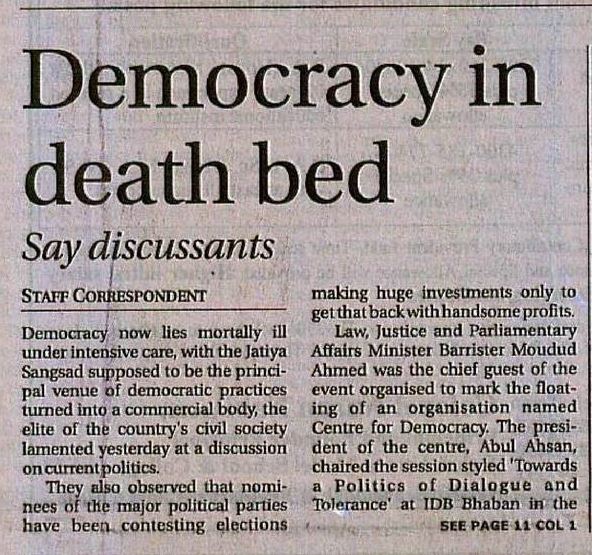 Democracy in death bed

Say discussants

STAFF CORRESPONDENT

Democracy now lies mortally ill under intensive care, with the Jatiya Sangsad supposed to be the principal venue of democratic practices turned into a commercial body, the elite of the country's civil society lamented yesterday at a discussion on current politics.

They also observed that nominees of the major political parties have been contesting elections making huge investments only to get that back with handsome profits.

Law, Justice and Parliamentary Affairs Minister Barrister Moudud Ahmed was the chief guest of the event organised to mark the floating of an organisation named Centre for Democracy. The president of the centre, Abul Ahsan, chaired the session styled 'Towards a Politics of Dialogue and Tolerance' at IDB Bhaban in the

SEE PAGE 11 COL 1